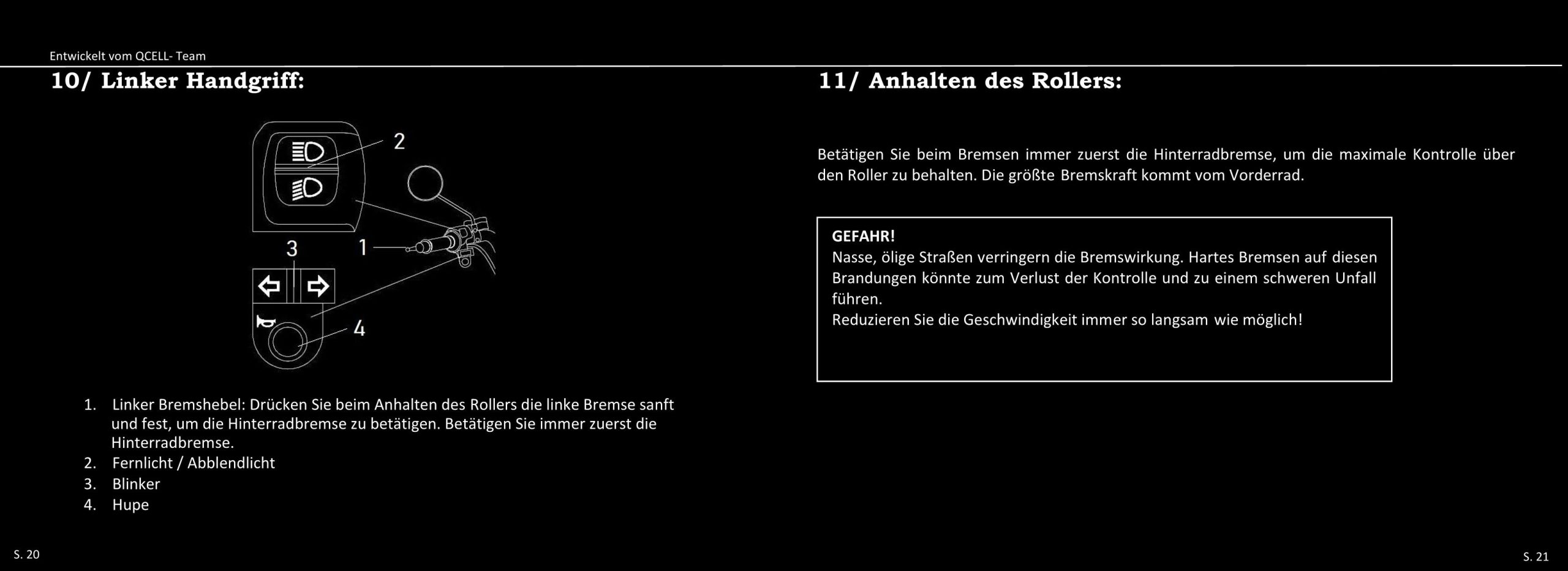 Entwickelt vom QCELL- Team

10/ Linker Handgriff:

2

3

1

4

1. Linker Bremshebel: Drücken Sie beim Anhalten des Rollers die linke Bremse sanft und fest, um die Hinterradbremse zu betätigen. Betätigen Sie immer zuerst die Hinterradbremse.
2. Fernlicht / Abblendlicht
3. Blinker
4. Hupe

S. 20

11/ Anhalten des Rollers:

Betätigen Sie beim Bremsen immer zuerst die Hinterradbremse, um die maximale Kontrolle über den Roller zu behalten. Die größte Bremskraft kommt vom Vorderrad.

GEFAHR!
Nasse, ölige Straßen verringern die Bremswirkung. Hartes Bremsen auf diesen Brandungen könnte zum Verlust der Kontrolle und zu einem schweren Unfall führen.
Reduzieren Sie die Geschwindigkeit immer so langsam wie möglich!

S. 21